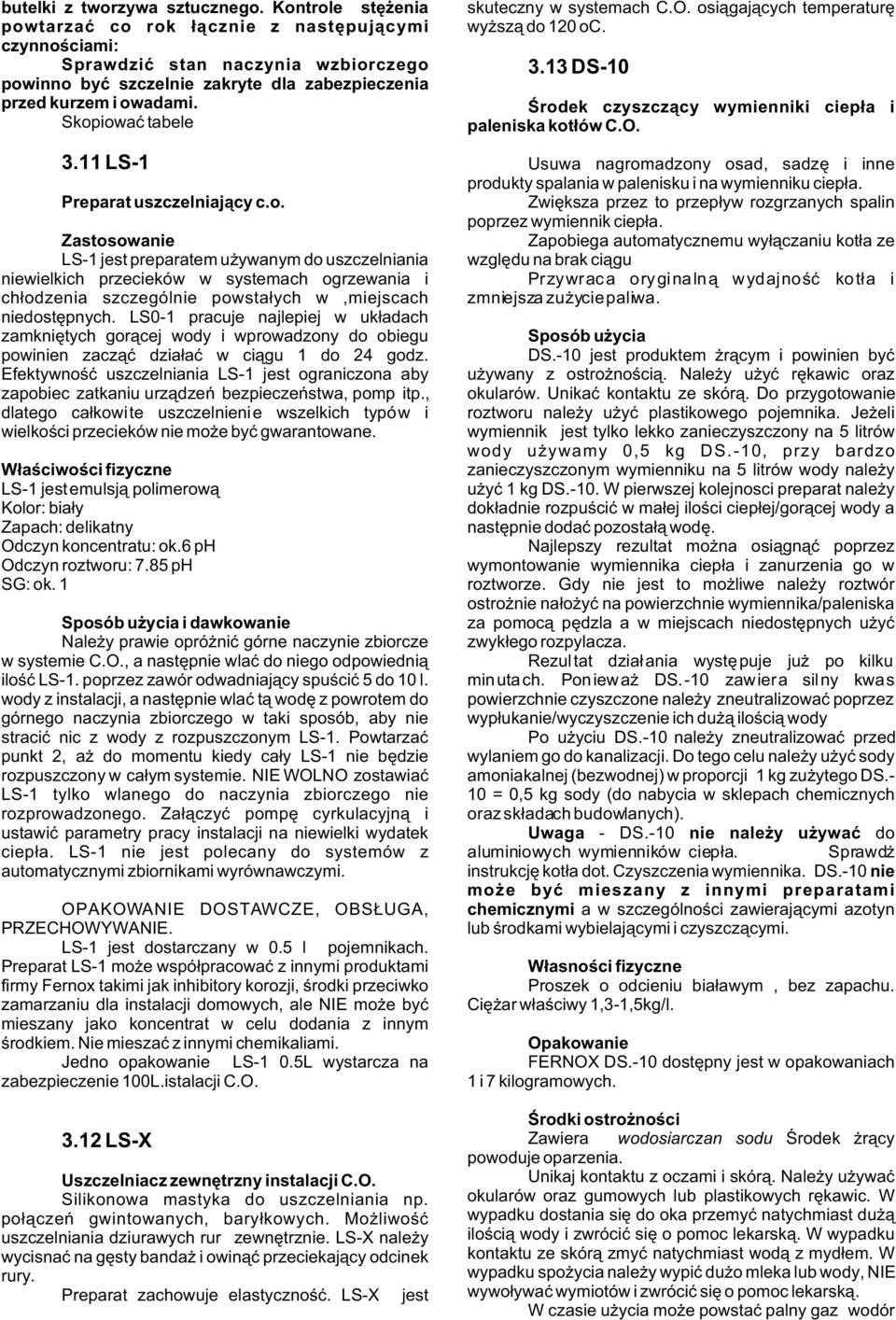 butelki z tworzywa sztucznego. Kontrole stężenia powtarzać co rok łącznie z następującymi czynnościami:

Sprawdzić stan naczynia wzbiorczego powinno być szczelnie zakryte dla zabezpieczenia przed kurzem i owadami.

Skopiować tabele

3.11 LS-1

Preparat uszczelniający c.o.

Zastosowanie

LS-1 jest preparatem używanym do uszczelniania niewielkich przecieków w systemach ogrzewania i chłodzenia szczególnie powstałych w ,miejscach niedostępnych. LS0-1 pracuje najlepiej w układach zamkniętych gorącej wody i wprowadzony do obiegu powinien zacząć działać w ciągu 1 do 24 godz. Efektywność uszczelniania LS-1 jest ograniczona aby zapobiec zatkaniu urządzeń bezpieczeństwa, pomp itp., dlatego całkowite uszczelnienie wszelkich typów i wielkości przecieków nie może być gwarantowane.

Właściwości fizyczne

LS-1 jest emulsją polimerową
Kolor: biały
Zapach: delikatny
Odczyn koncentratu: ok.6 pH
Odczyn roztworu: 7.85 pH
SG: ok. 1

Sposób użycia i dawkowanie

Należy prawie opróżnić górne naczynie zbiorcze w systemie C.O., a następnie wlać do niego odpowiednią ilość LS-1. poprzez zawór odwadniający spuścić 5 do 10 l. wody z instalacji, a następnie wlać tą wodę z powrotem do górnego naczynia zbiorczego w taki sposób, aby nie stracić nic z wody z rozpuszczonym LS-1. Powtarzać punkt 2, aż do momentu kiedy cały LS-1 nie będzie rozpuszczony w całym systemie. NIE WOLNO zostawiać LS-1 tylko wlanego do naczynia zbiorczego nie rozprowadzonego. Załączyć pompę cyrkulacyjną i ustawić parametry pracy instalacji na niewielki wydatek ciepła. LS-1 nie jest polecany do systemów z automatycznymi zbiornikami wyrównawczymi.

OPAKOWANIE DOSTAWCZE, OBSŁUGA, PRZECHOWYWANIE.

LS-1 jest dostarczany w 0.5 l pojemnikach. Preparat LS-1 może współpracować z innymi produktami firmy Fernox takimi jak inhibitory korozji, środki przeciwko zamarzaniu dla instalacji domowych, ale NIE może być mieszany jako koncentrat w celu dodania z innym środkiem. Nie mieszać z innymi chemikaliami.

Jedno opakowanie LS-1 0.5L wystarcza na zabezpieczenie 100L.istalacji C.O.

3.12 LS-X

Uszczelniacz zewnętrzny instalacji C.O.

Silikonowa mastyka do uszczelniania np. połączeń gwintowanych, baryłkowych. Możliwość uszczelniania dziurawych rur zewnętrznie. LS-X należy wycisnać na gęsty bandaż i owinąć przeciekający odcinek rury.

Preparat zachowuje elastyczność. LS-X jest skuteczny w systemach C.O. osiągających temperaturę wyższą do 120 oC.

3.13 DS-10

Środek czyszczący wymienniki ciepła i paleniska kotłów C.O.

Usuwa nagromadzony osad, sadzę i inne produkty spalania w palenisku i na wymienniku ciepła.

Zwiększa przez to przepływ rozgrzanych spalin poprzez wymiennik ciepła.

Zapobiega automatycznemu wyłączaniu kotła ze względu na brak ciągu

Przywraca oryginalną wydajność kotła i zmniejsza zużycie paliwa.

Sposób użycia

DS.-10 jest produktem żrącym i powinien być używany z ostrożnością. Należy użyć rękawic oraz okularów. Unikać kontaktu ze skórą. Do przygotowanie roztworu należy użyć plastikowego pojemnika. Jeżeli wymiennik jest tylko lekko zanieczyszczony na 5 litrów wody używamy 0,5 kg DS.-10, przy bardzo zanieczyszczonym wymienniku na 5 litrów wody należy użyć 1 kg DS.-10. W pierwszej kolejnosci preparat należy dokładnie rozpuścić w małej ilości ciepłej/gorącej wody a następnie dodać pozostałą wodę.

Najlepszy rezultat można osiągnąć poprzez wymontowanie wymiennika ciepła i zanurzenia go w roztworze. Gdy nie jest to możliwe należy roztwór ostrożnie nałożyć na powierzchnie wymiennika/paleniska za pomocą pędzla a w miejscach niedostępnych użyć zwykłego rozpylacza.

Rezultat działania występuje już po kilku minutach. Ponieważ DS.-10 zawiera silny kwas powierzchnie czyszczone należy zneutralizować poprzez wypłukanie/wyczyszczenie ich dużą ilością wody

Po użyciu DS.-10 należy zneutralizować przed wylaniem go do kanalizacji. Do tego celu należy użyć sody amoniakalnej (bezwodnej) w proporcji 1 kg zużytego DS.-10 = 0,5 kg sody (do nabycia w sklepach chemicznych oraz składach budowlanych).

Uwaga - DS.-10 nie należy używać do aluminiowych wymienników ciepła. Sprawdź instrukcję kotła dot. Czyszczenia wymiennika. DS.-10 nie może być mieszany z innymi preparatami chemicznymi a w szczególności zawierającymi azotyn lub środkami wybielającymi i czyszczącymi.

Własności fizyczne

Proszek o odcieniu białawym , bez zapachu. Ciężar właściwy 1,3-1,5kg/l.

Opakowanie

FERNOX DS.-10 dostępny jest w opakowaniach 1 i 7 kilogramowych.

Środki ostrożności

Zawiera wodosiarczan sodu Środek żrący powoduje oparzenia.

Unikaj kontaktu z oczami i skórą. Należy używać okularów oraz gumowych lub plastikowych rękawic. W wypadku dostania się do oka przemyć natychmiast dużą ilością wody i zwrócić się o pomoc lekarską. W wypadku kontaktu ze skórą zmyć natychmiast wodą z mydłem. W wypadku spożycia należy wypić dużo mleka lub wody, NIE wywoływać wymiotów i zwrócić się o pomoc lekarską.

W czasie użycia może powstać palny gaz wodór